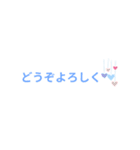 どうぞよろしく